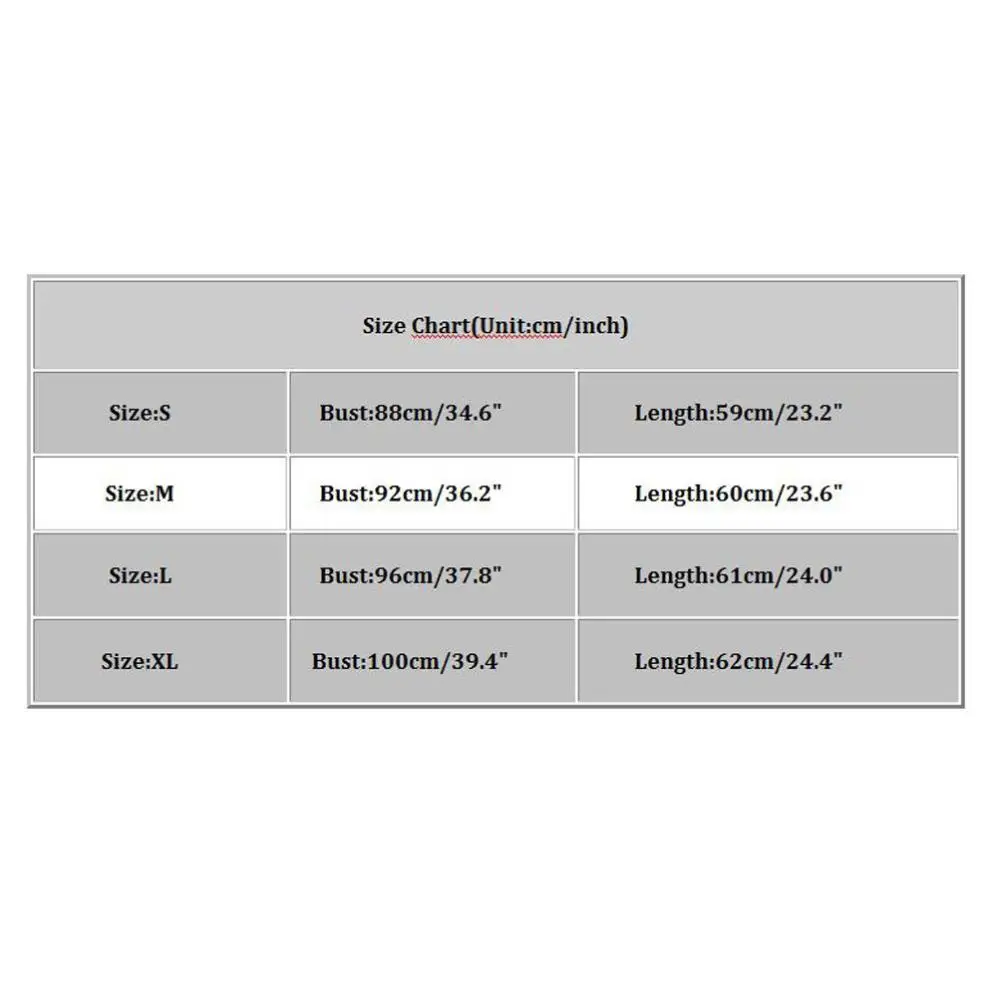 | Size Chart(Unit:cm/inch) | | |
|---|---|---|
| Size:S | Bust:88cm/34.6" | Length:59cm/23.2" |
| Size:M | Bust:92cm/36.2" | Length:60cm/23.6" |
| Size:L | Bust:96cm/37.8" | Length:61cm/24.0" |
| Size:XL | Bust:100cm/39.4" | Length:62cm/24.4" |